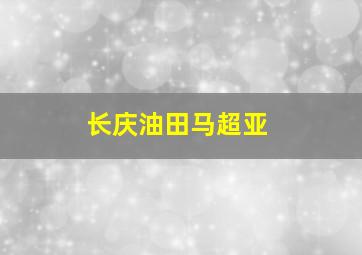 长庆油田马超亚